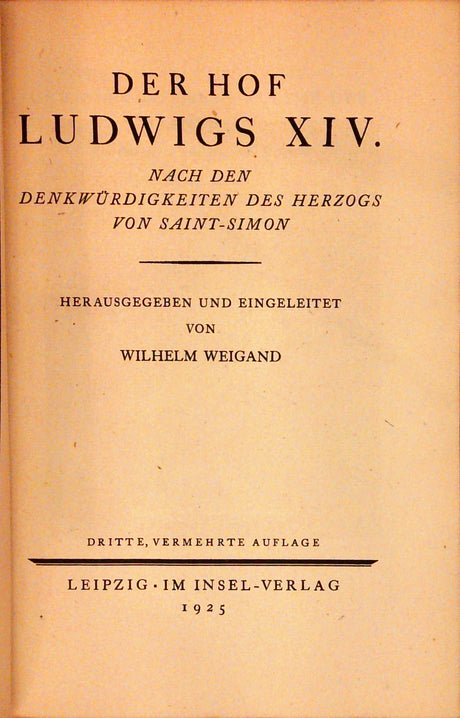 DER HOF
LUDWIGS XIV.

NACH DEN
DENKWÜRDIGKEITEN DES HERZOGS
VON SAINT-SIMON

HERAUSGEGEBEN UND EINGELEITET
VON
WILHELM WEIGAND

DRITTE, VERMEHRTE AUFLAGE

LEIPZIG · IM INSEL-VERLAG
1925